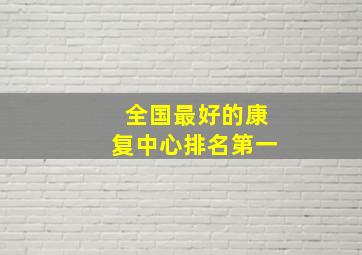 全国最好的康复中心排名第一